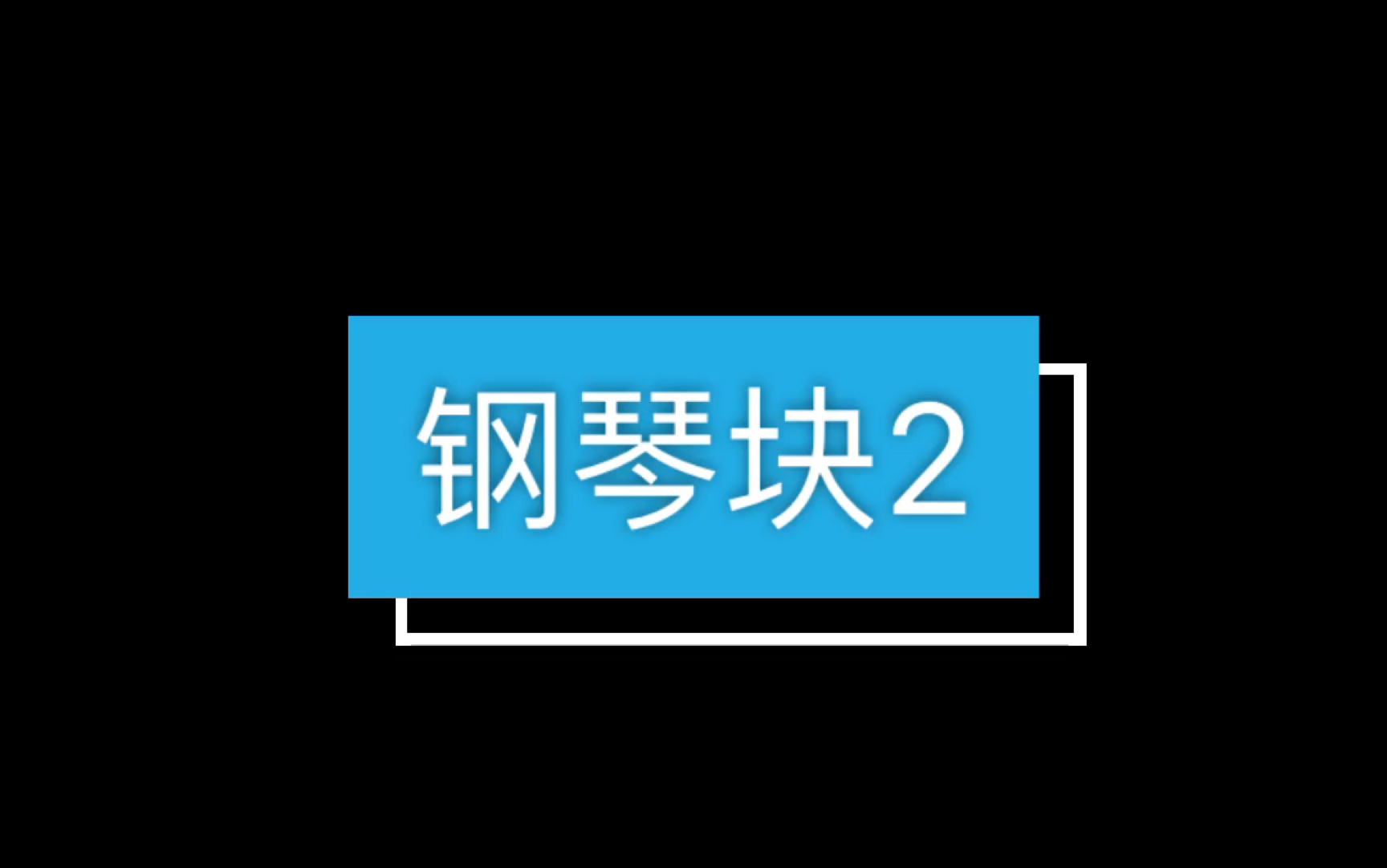 钢琴块2